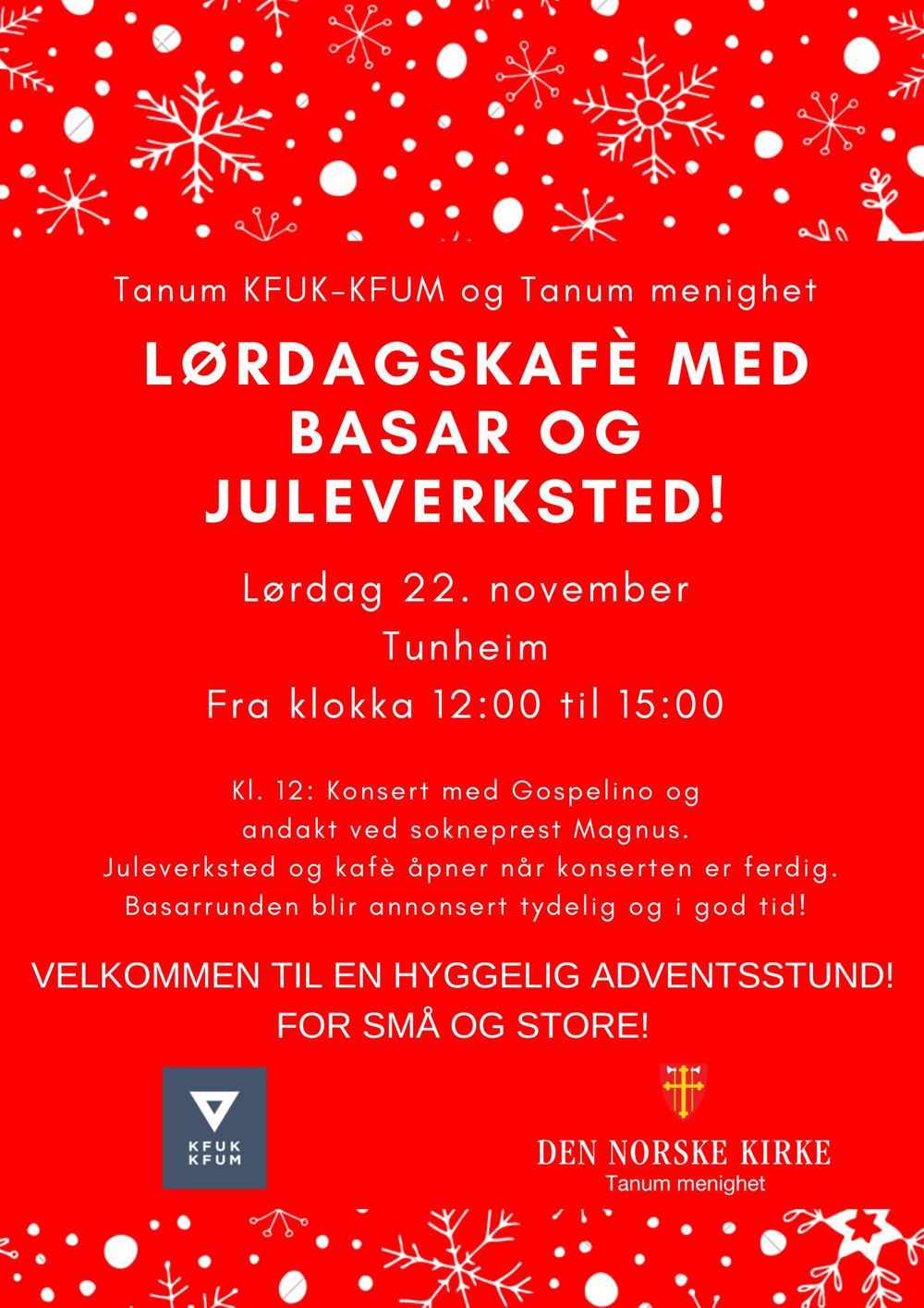 Tanum KFUK-KFUM og Tanum menighet

LØRDAGSKAFÈ MED BASAR OG JULEVERKSTED!

Lørdag 22. november
Tunheim
Fra klokka 12:00 til 15:00

Kl. 12: Konsert med Gospelino og andakt ved sokneprest Magnus. Juleverksted og kafè åpner når konserten er ferdig. Basarrunden blir annonsert tydelig og i god tid!

VELKOMMEN TIL EN HYGGELIG ADVENTSSTUND!
FOR SMÅ OG STORE!

KFUK
KFUM

DEN NORSKE KIRKE
Tanum menighet